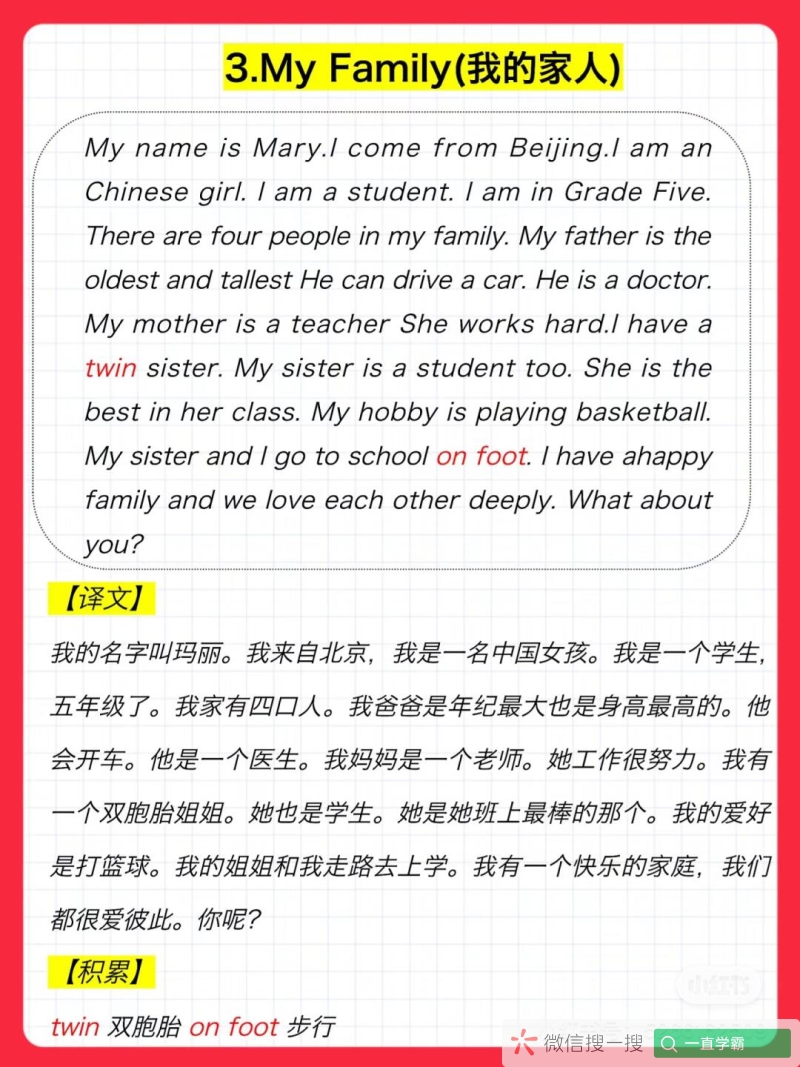 3.My Family(我的家人)

My name is Mary.I come from Beijing.I am an Chinese girl. I am a student. I am in Grade Five. There are four people in my family. My father is the oldest and tallest He can drive a car. He is a doctor. My mother is a teacher She works hard.I have a twin sister. My sister is a student too. She is the best in her class. My hobby is playing basketball. My sister and I go to school on foot. I have ahappy family and we love each other deeply. What about you?

【译文】

我的名字叫玛丽。我来自北京，我是一名中国女孩。我是一个学生，五年级了。我家有四口人。我爸爸是年纪最大也是身高最高的。他会开车。他是一个医生。我妈妈是一个老师。她工作很努力。我有一个双胞胎姐姐。她也是学生。她是她班上最棒的那个。我的爱好是打篮球。我的姐姐和我走路去上学。我有一个快乐的家庭，我们都很爱彼此。你呢?

【积累】

twin 双胞胎 on foot 步行

小红书

微信搜一搜 一直学霸